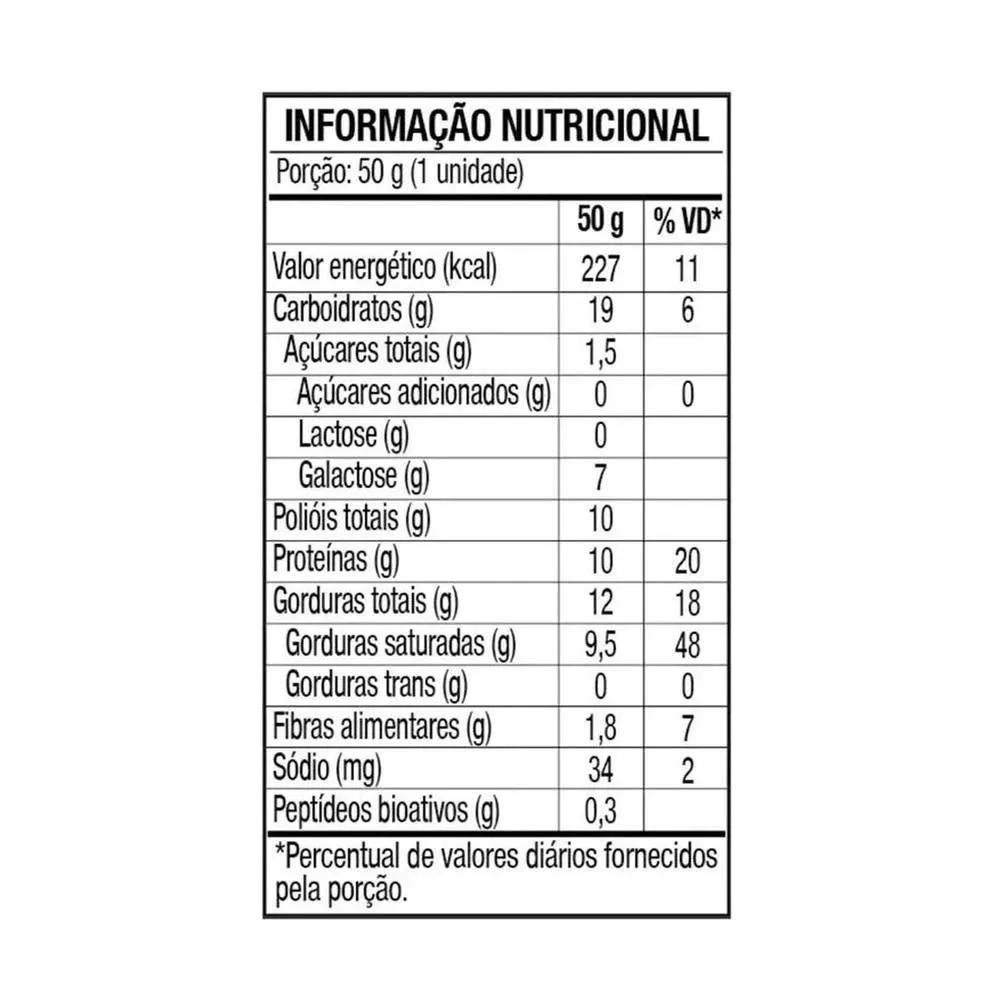 INFORMAÇÃO NUTRICIONAL

Porção: 50 g (1 unidade)

| | 50 g | % VD* |
|---|---|---|
| Valor energético (kcal) | 227 | 11 |
| Carboidratos (g) | 19 | 6 |
| Açúcares totais (g) | 1,5 | |
| Açúcares adicionados (g) | 0 | 0 |
| Lactose (g) | 0 | |
| Galactose (g) | 7 | |
| Polióis totais (g) | 10 | |
| Proteínas (g) | 10 | 20 |
| Gorduras totais (g) | 12 | 18 |
| Gorduras saturadas (g) | 9,5 | 48 |
| Gorduras trans (g) | 0 | 0 |
| Fibras alimentares (g) | 1,8 | 7 |
| Sódio (mg) | 34 | 2 |
| Peptídeos bioativos (g) | 0,3 | |

*Percentual de valores diários fornecidos pela porção.